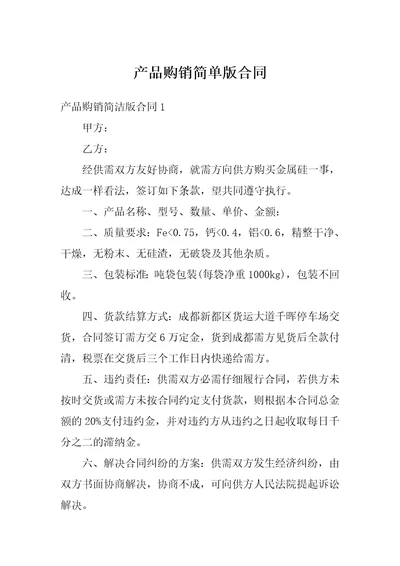 产品购销简单版合同

产品购销简洁版合同 1

甲方：

乙方：

经供需双方友好协商，就需方向供方购买金属硅一事，达成一样看法，签订如下条款，望共同遵守执行。

一、产品名称、型号、数量、单价、金额：

二、质量要求：Fe<0.75，钙<0.4，铝<0.6，精整干净、干燥，无粉末、无硅渣，无破袋及其他杂质。

三、包装标准：吨袋包装(每袋净重 1000kg)，包装不回收。

四、货款结算方式：成都新都区货运大道千晖停车场交货，合同签订需方交 6 万定金，货到成都需方见货后全款付清，税票在交货后三个工作日内快递给需方。

五、违约责任：供需双方必需仔细履行合同，若供方未按时交货或需方未按合同约定支付货款，则根据本合同总金额的 20%支付违约金，并对违约方从违约之日起收取每日千分之二的滞纳金。

六、解决合同纠纷的方案：供需双方发生经济纠纷，由双方书面协商解决，协商不成，可向供方人民法院提起诉讼解决。